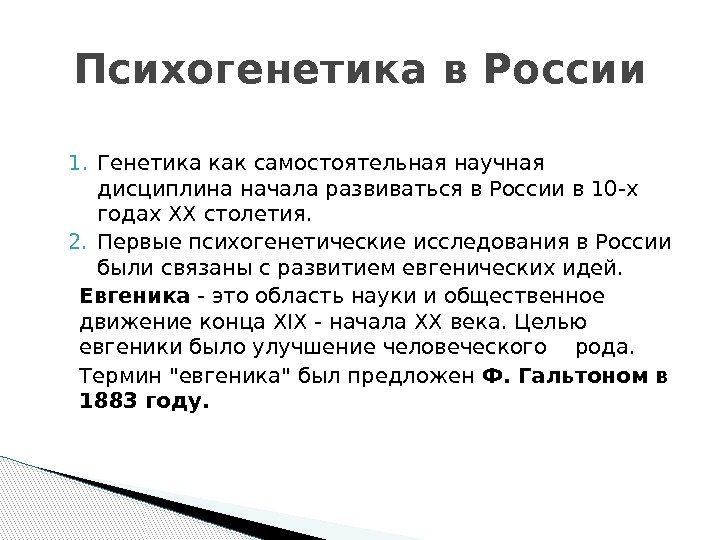 Психогенетика в России

1. Генетика как самостоятельная научная дисциплина начала развиваться в России в 10-х годах XX столетия.
2. Первые психогенетические исследования в России были связаны с развитием евгенических идей.

Евгеника - это область науки и общественное движение конца XIX - начала XX века. Целью евгеники было улучшение человеческого рода.

Термин "евгеника" был предложен Ф. Гальтоном в 1883 году.